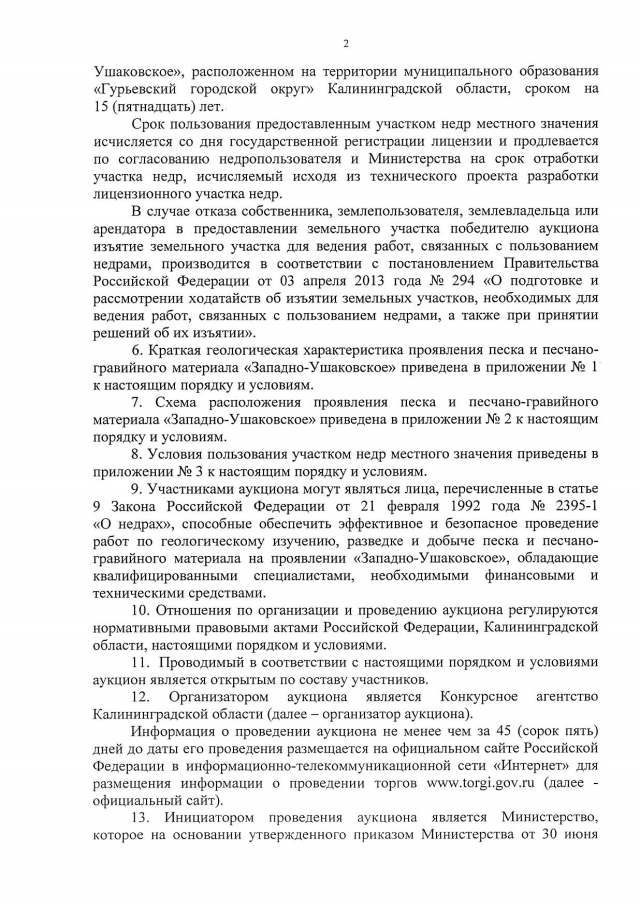 2

Ушаковское», расположенном на территории муниципального образования «Гурьевский городской округ» Калининградской области, сроком на 15 (пятнадцать) лет.

Срок пользования предоставленным участком недр местного значения исчисляется со дня государственной регистрации лицензии и продлевается по согласованию недропользователя и Министерства на срок отработки участка недр, исчисляемый исходя из технического проекта разработки лицензионного участка недр.

В случае отказа собственника, землепользователя, землевладельца или арендатора в предоставлении земельного участка победителю аукциона изъятие земельного участка для ведения работ, связанных с пользованием недрами, производится в соответствии с постановлением Правительства Российской Федерации от 03 апреля 2013 года № 294 «О подготовке и рассмотрении ходатайств об изъятии земельных участков, необходимых для ведения работ, связанных с пользованием недрами, а также при принятии решений об их изъятии».

6. Краткая геологическая характеристика проявления песка и песчано-гравийного материала «Западно-Ушаковское» приведена в приложении № 1 к настоящим порядку и условиям.

7. Схема расположения проявления песка и песчано-гравийного материала «Западно-Ушаковское» приведена в приложении № 2 к настоящим порядку и условиям.

8. Условия пользования участком недр местного значения приведены в приложении № 3 к настоящим порядку и условиям.

9. Участниками аукциона могут являться лица, перечисленные в статье 9 Закона Российской Федерации от 21 февраля 1992 года № 2395-1 «О недрах», способные обеспечить эффективное и безопасное проведение работ по геологическому изучению, разведке и добыче песка и песчано-гравийного материала на проявлении «Западно-Ушаковское», обладающие квалифицированными специалистами, необходимыми финансовыми и техническими средствами.

10. Отношения по организации и проведению аукциона регулируются нормативными правовыми актами Российской Федерации, Калининградской области, настоящими порядком и условиями.

11. Проводимый в соответствии с настоящими порядком и условиями аукцион является открытым по составу участников.

12. Организатором аукциона является Конкурсное агентство Калининградской области (далее – организатор аукциона).

Информация о проведении аукциона не менее чем за 45 (сорок пять) дней до даты его проведения размещается на официальном сайте Российской Федерации в информационно-телекоммуникационной сети «Интернет» для размещения информации о проведении торгов www.torgi.gov.ru (далее - официальный сайт).

13. Инициатором проведения аукциона является Министерство, которое на основании утвержденного приказом Министерства от 30 июня